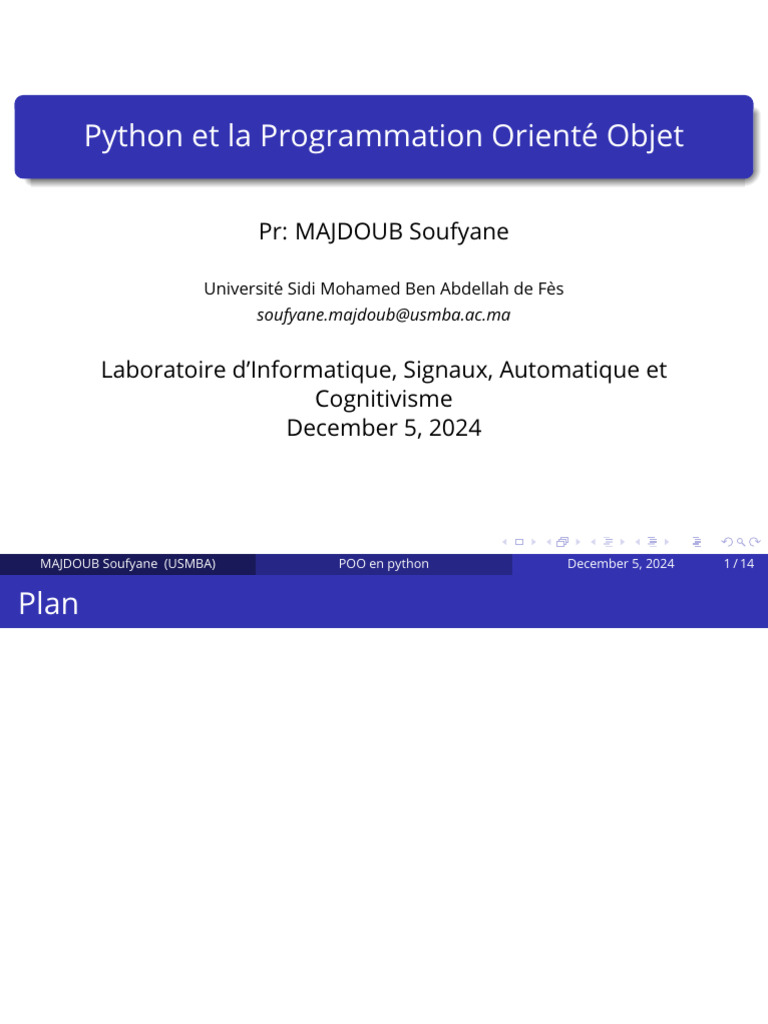 Python et la Programmation Orienté Objet

Pr: MAJDOUB Soufyane

Université Sidi Mohamed Ben Abdellah de Fès
soufyane.majdoub@usmba.ac.ma

Laboratoire d'Informatique, Signaux, Automatique et Cognitivisme
December 5, 2024

MAJDOUB Soufyane (USMBA) POO en python December 5, 2024 1 / 14

Plan